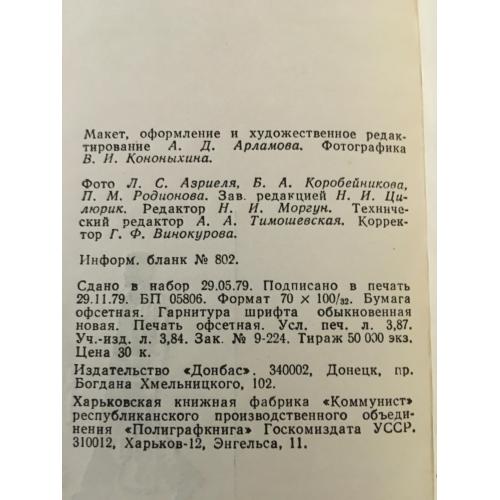 Макет, оформление и художественное редактирование А. Д. Арламова. Фотографика В. И. Кононыхина.

Фото Л. С. Азриеля, Б. А. Коробейникова, П. М. Родионова. Зав. редакцией Н. И. Цилюрик. Редактор Н. И. Моргун. Технический редактор А. А. Тимошевская. Корректор Г. Ф. Винокурова.

Информ. бланк № 802.

Сдано в набор 29.05.79. Подписано в печать 29.11.79. БП 05806. Формат $70 \times 100/_{32}$. Бумага офсетная. Гарнитура шрифта обыкновенная новая. Печать офсетная. Усл. печ. л. 3,87. Уч.-изд. л. 3,84. Зак. № 9-224. Тираж 50 000 экз. Цена 30 к.

Издательство «Донбас». 340002, Донецк, пр. Богдана Хмельницкого, 102.

Харьковская книжная фабрика «Коммунист» республиканского производственного объединения «Полиграфкнига» Госкомиздата УССР. 310012, Харьков-12, Энгельса, 11.